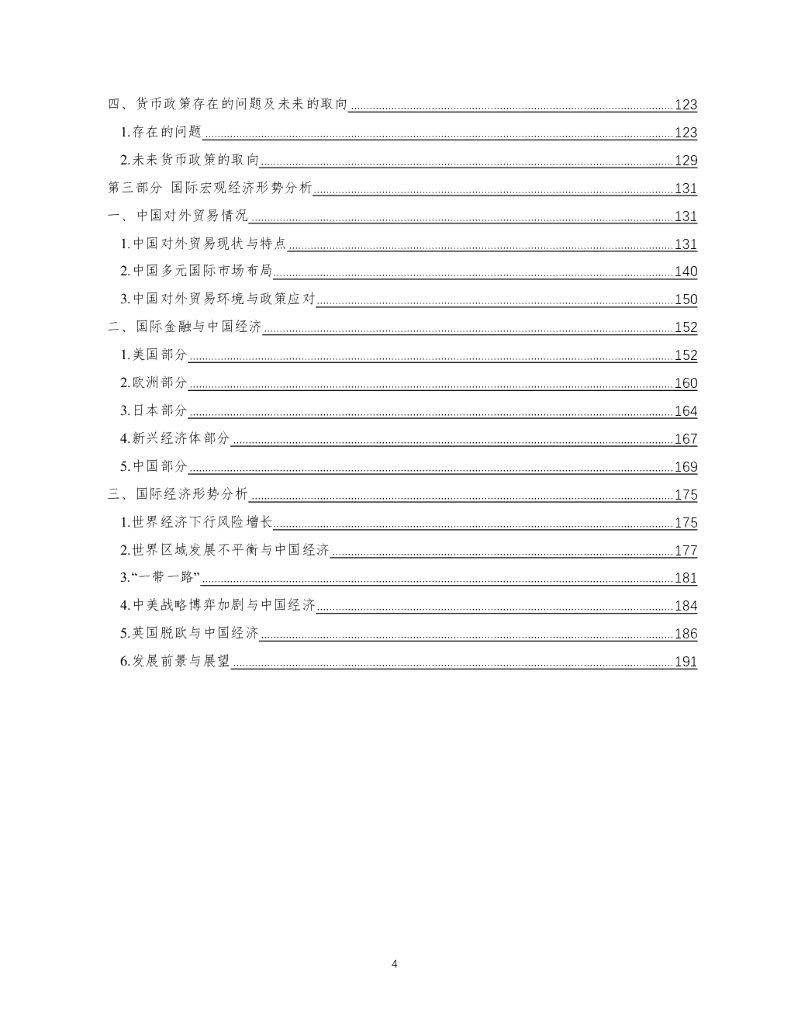 四、货币政策存在的问题及未来的取向 123

1.存在的问题 123

2.未来货币政策的取向 129

第三部分 国际宏观经济形势分析 131

一、中国对外贸易情况 131

1.中国对外贸易现状与特点 131

2.中国多元国际市场布局 140

3.中国对外贸易环境与政策应对 150

二、国际金融与中国经济 152

1.美国部分 152

2.欧洲部分 160

3.日本部分 164

4.新兴经济体部分 167

5.中国部分 169

三、国际经济形势分析 175

1.世界经济下行风险增长 175

2.世界区域发展不平衡与中国经济 177

3.“一带一路” 181

4.中美战略博弈加剧与中国经济 184

5.英国脱欧与中国经济 186

6.发展前景与展望 191

4